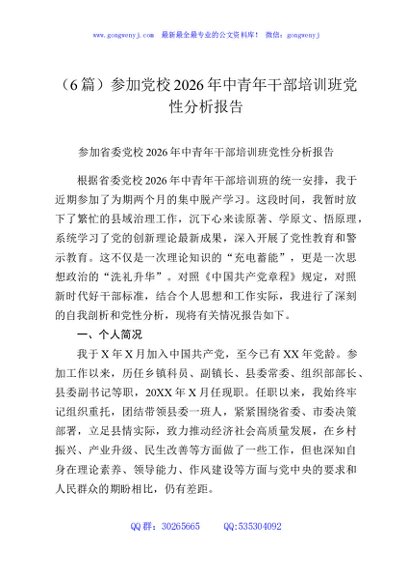 www.gongwenyj.com 最新最全最专业的公文资料库！ 微信：gongwenyj

（6篇）参加党校2026年中青年干部培训班党性分析报告

参加省委党校2026年中青年干部培训班党性分析报告

根据省委党校2026年中青年干部培训班的统一安排，我于近期参加了为期两个月的集中脱产学习。这段时间，我暂时放下了繁忙的县域治理工作，沉下心来读原著、学原文、悟原理，系统学习了党的创新理论最新成果，深入开展了党性教育和警示教育。这不仅是一次理论知识的“充电蓄能”，更是一次思想政治的“洗礼升华”。对照《中国共产党章程》规定，对照新时代好干部标准，结合个人思想和工作实际，我进行了深刻的自我剖析和党性分析，现将有关情况报告如下。

一、个人简况

我于X年X月加入中国共产党，至今已有XX年党龄。参加工作以来，历任乡镇科员、副镇长、县委常委、组织部部长、县委副书记等职，20XX年X月任现职。任职以来，我始终牢记组织重托，团结带领县委一班人，紧紧围绕省委、市委决策部署，立足县情实际，致力推动经济社会高质量发展，在乡村振兴、产业升级、民生改善等方面做了一些工作，但也深知自身在理论素养、领导能力、作风建设等方面与党中央的要求和人民群众的期盼相比，仍有差距。

QQ群：30265665　　QQ:535304092